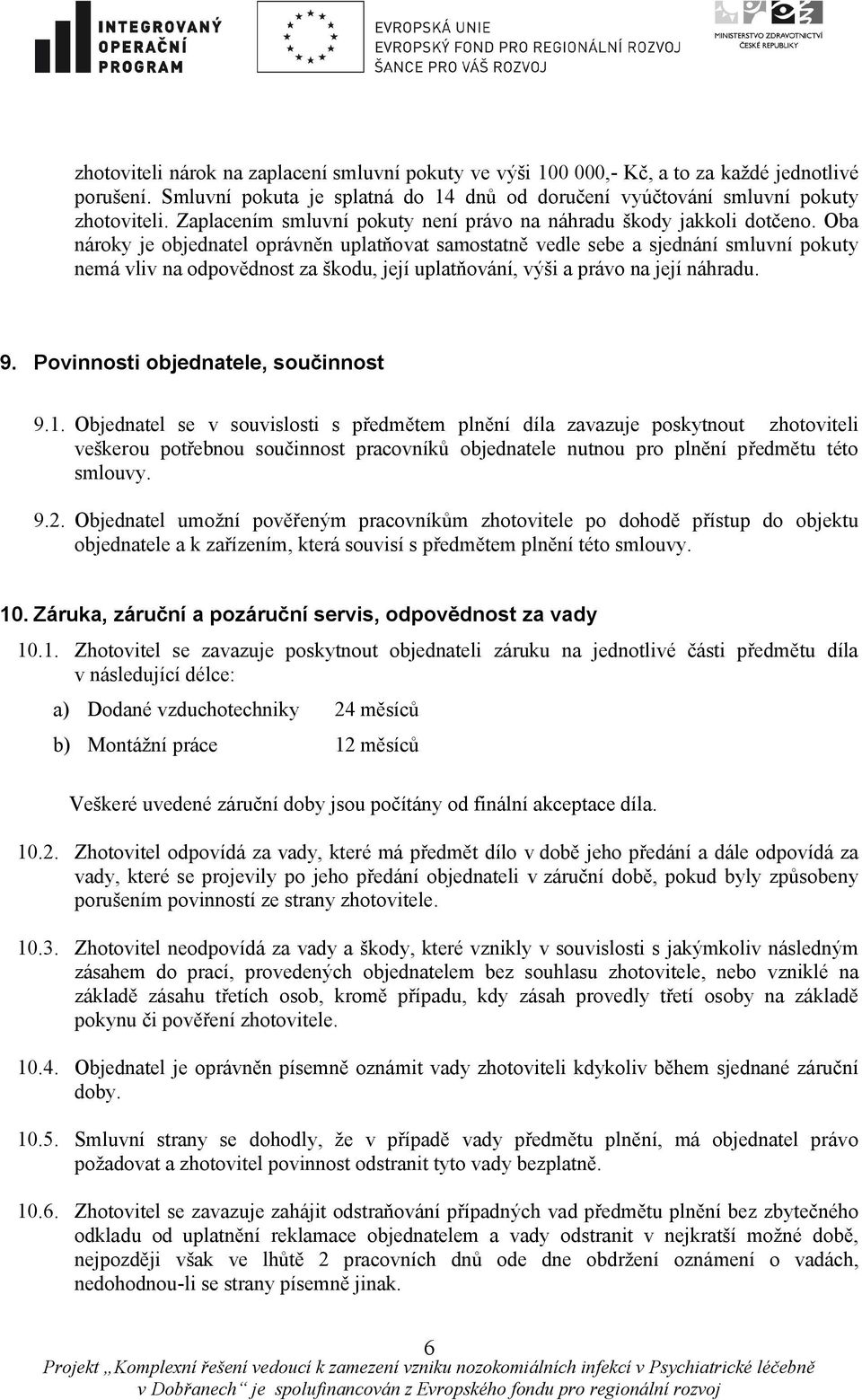 INTEGROVANÝ OPERAČNÍ PROGRAM

EVROPSKÁ UNIE
EVROPSKÝ FOND PRO REGIONÁLNÍ ROZVOJ
ŠANCE PRO VÁŠ ROZVOJ

MINISTERSTVO ZDRAVOTNICTVÍ ČESKÉ REPUBLIKY

zhotoviteli nárok na zaplacení smluvní pokuty ve výši 100 000,- Kč, a to za každé jednotlivé porušení. Smluvní pokuta je splatná do 14 dnů od doručení vyúčtování smluvní pokuty zhotoviteli. Zaplacením smluvní pokuty není právo na náhradu škody jakkoli dotčeno. Oba nároky je objednatel oprávněn uplatňovat samostatně vedle sebe a sjednání smluvní pokuty nemá vliv na odpovědnost za škodu, její uplatňování, výši a právo na její náhradu.

9. Povinnosti objednatele, součinnost

9.1. Objednatel se v souvislosti s předmětem plnění díla zavazuje poskytnout zhotoviteli veškerou potřebnou součinnost pracovníků objednatele nutnou pro plnění předmětu této smlouvy.

9.2. Objednatel umožní pověřeným pracovníkům zhotovitele po dohodě přístup do objektu objednatele a k zařízením, která souvisí s předmětem plnění této smlouvy.

10. Záruka, záruční a pozáruční servis, odpovědnost za vady

10.1. Zhotovitel se zavazuje poskytnout objednateli záruku na jednotlivé části předmětu díla v následující délce:

a) Dodané vzduchotechniky 24 měsíců

b) Montážní práce 12 měsíců

Veškeré uvedené záruční doby jsou počítány od finální akceptace díla.

10.2. Zhotovitel odpovídá za vady, které má předmět dílo v době jeho předání a dále odpovídá za vady, které se projevily po jeho předání objednateli v záruční době, pokud byly způsobeny porušením povinností ze strany zhotovitele.

10.3. Zhotovitel neodpovídá za vady a škody, které vznikly v souvislosti s jakýmkoliv následným zásahem do prací, provedených objednatelem bez souhlasu zhotovitele, nebo vzniklé na základě zásahu třetích osob, kromě případu, kdy zásah provedly třetí osoby na základě pokynu či pověření zhotovitele.

10.4. Objednatel je oprávněn písemně oznámit vady zhotoviteli kdykoliv během sjednané záruční doby.

10.5. Smluvní strany se dohodly, že v případě vady předmětu plnění, má objednatel právo požadovat a zhotovitel povinnost odstranit tyto vady bezplatně.

10.6. Zhotovitel se zavazuje zahájit odstraňování případných vad předmětu plnění bez zbytečného odkladu od uplatnění reklamace objednatelem a vady odstranit v nejkratší možné době, nejpozději však ve lhůtě 2 pracovních dnů ode dne obdržení oznámení o vadách, nedohodnou-li se strany písemně jinak.

6
Projekt „Komplexní řešení vedoucí k zamezení vzniku nozokomiálních infekcí v Psychiatrické léčebně v Dobřanech“ je spolufinancován z Evropského fondu pro regionální rozvoj